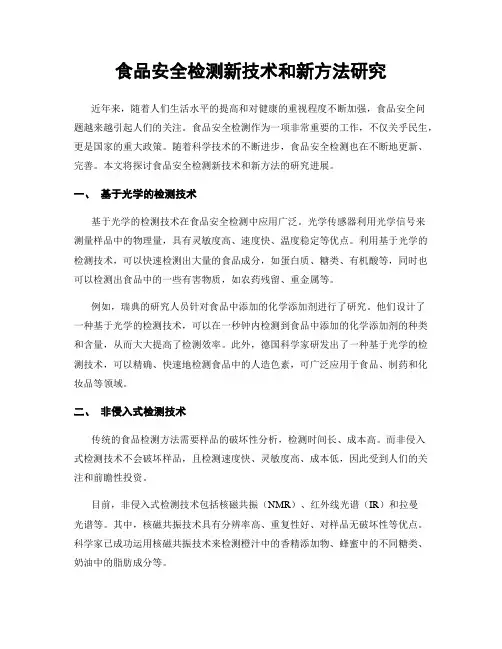 食品安全检测新技术和新方法研究

近年来，随着人们生活水平的提高和对健康的重视程度不断加强，食品安全问题越来越引起人们的关注。食品安全检测作为一项非常重要的工作，不仅关乎民生，更是国家的重大政策。随着科学技术的不断进步，食品安全检测也在不断地更新、完善。本文将探讨食品安全检测新技术和新方法的研究进展。

一、 基于光学的检测技术

基于光学的检测技术在食品安全检测中应用广泛。光学传感器利用光学信号来测量样品中的物理量，具有灵敏度高、速度快、温度稳定等优点。利用基于光学的检测技术，可以快速检测出大量的食品成分，如蛋白质、糖类、有机酸等，同时也可以检测出食品中的一些有害物质，如农药残留、重金属等。

例如，瑞典的研究人员针对食品中添加的化学添加剂进行了研究。他们设计了一种基于光学的检测技术，可以在一秒钟内检测到食品中添加的化学添加剂的种类和含量，从而大大提高了检测效率。此外，德国科学家研发出了一种基于光学的检测技术，可以精确、快速地检测食品中的人造色素，可广泛应用于食品、制药和化妆品等领域。

二、 非侵入式检测技术

传统的食品检测方法需要样品的破坏性分析，检测时间长、成本高。而非侵入式检测技术不会破坏样品，且检测速度快、灵敏度高、成本低，因此受到人们的关注和前瞻性投资。

目前，非侵入式检测技术包括核磁共振（NMR）、红外线光谱（IR）和拉曼光谱等。其中，核磁共振技术具有分辨率高、重复性好、对样品无破坏性等优点。科学家已成功运用核磁共振技术来检测橙汁中的香精添加物、蜂蜜中的不同糖类、奶油中的脂肪成分等。